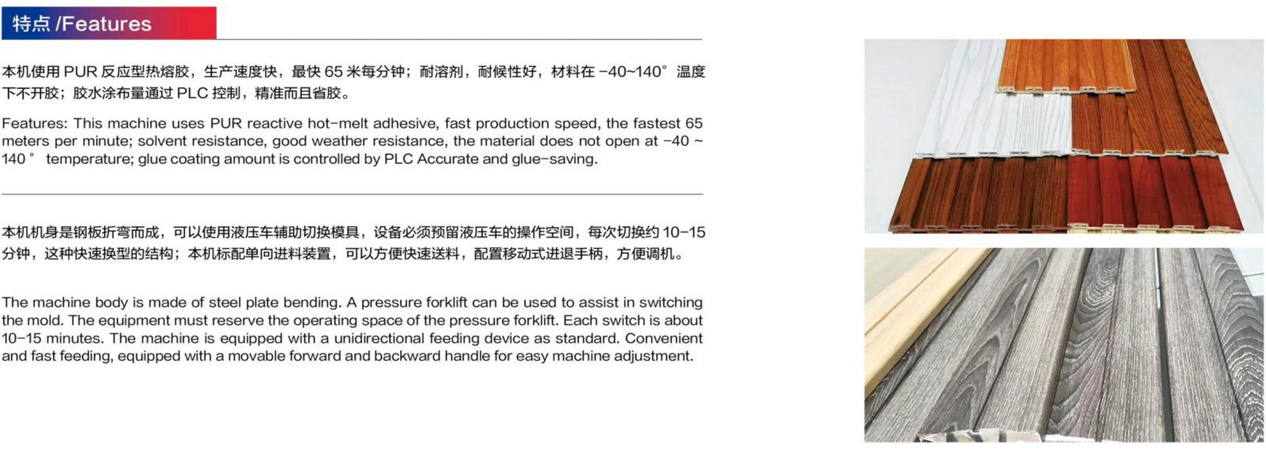 特点 /Features

本机使用 PUR 反应型热熔胶，生产速度快，最快 65 米每分钟；耐溶剂，耐候性好，材料在 -40~140° 温度下不开胶；胶水涂布量通过 PLC 控制，精准而且省胶。

Features: This machine uses PUR reactive hot-melt adhesive, fast production speed, the fastest 65 meters per minute; solvent resistance, good weather resistance, the material does not open at -40 ~ 140 ° temperature; glue coating amount is controlled by PLC Accurate and glue-saving.

本机机身是钢板折弯而成，可以使用液压车辅助切换模具，设备必须预留液压车的操作空间，每次切换约 10-15 分钟，这种快速换型的结构；本机标配单向进料装置，可以方便快速送料，配置移动式进退手柄，方便调机。

The machine body is made of steel plate bending. A pressure forklift can be used to assist in switching the mold. The equipment must reserve the operating space of the pressure forklift. Each switch is about 10-15 minutes. The machine is equipped with a unidirectional feeding device as standard. Convenient and fast feeding, equipped with a movable forward and backward handle for easy machine adjustment.